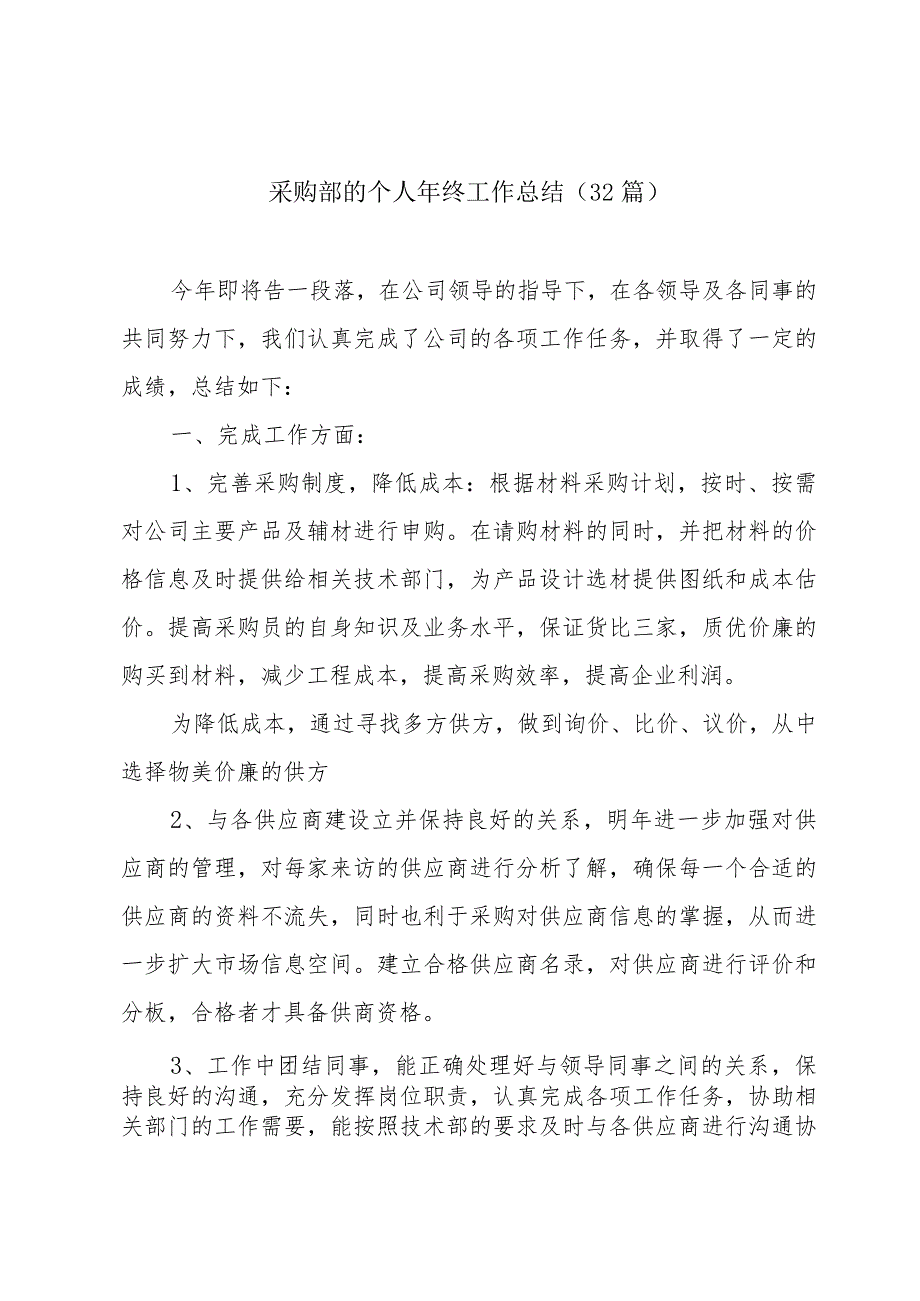 采购部的个人年终工作总结（32篇）

今年即将告一段落，在公司领导的指导下，在各领导及各同事的共同努力下，我们认真完成了公司的各项工作任务，并取得了一定的成绩，总结如下：

一、完成工作方面：

1、完善采购制度，降低成本：根据材料采购计划，按时、按需对公司主要产品及辅材进行申购。在请购材料的同时，并把材料的价格信息及时提供给相关技术部门，为产品设计选材提供图纸和成本估价。提高采购员的自身知识及业务水平，保证货比三家，质优价廉的购买到材料，减少工程成本，提高采购效率，提高企业利润。

为降低成本，通过寻找多方供方，做到询价、比价、议价，从中选择物美价廉的供方

2、与各供应商建设立并保持良好的关系，明年进一步加强对供应商的管理，对每家来访的供应商进行分析了解，确保每一个合适的供应商的资料不流失，同时也利于采购对供应商信息的掌握，从而进一步扩大市场信息空间。建立合格供应商名录，对供应商进行评价和分板，合格者才具备供商资格。

3、工作中团结同事，能正确处理好与领导同事之间的关系，保持良好的沟通，充分发挥岗位职责，认真完成各项工作任务，协助相关部门的工作需要，能按照技术部的要求及时与各供应商进行沟通协